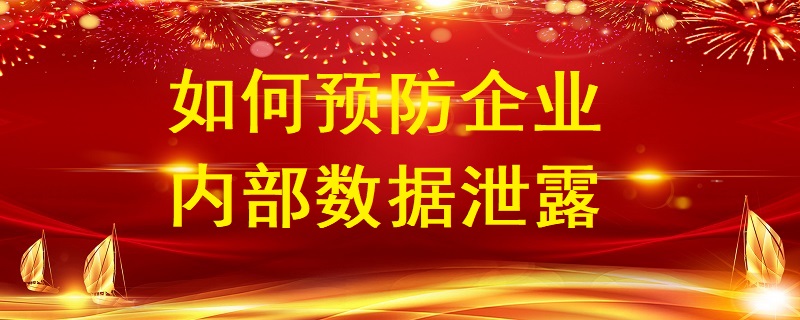 如何预防企业
内部数据泄露